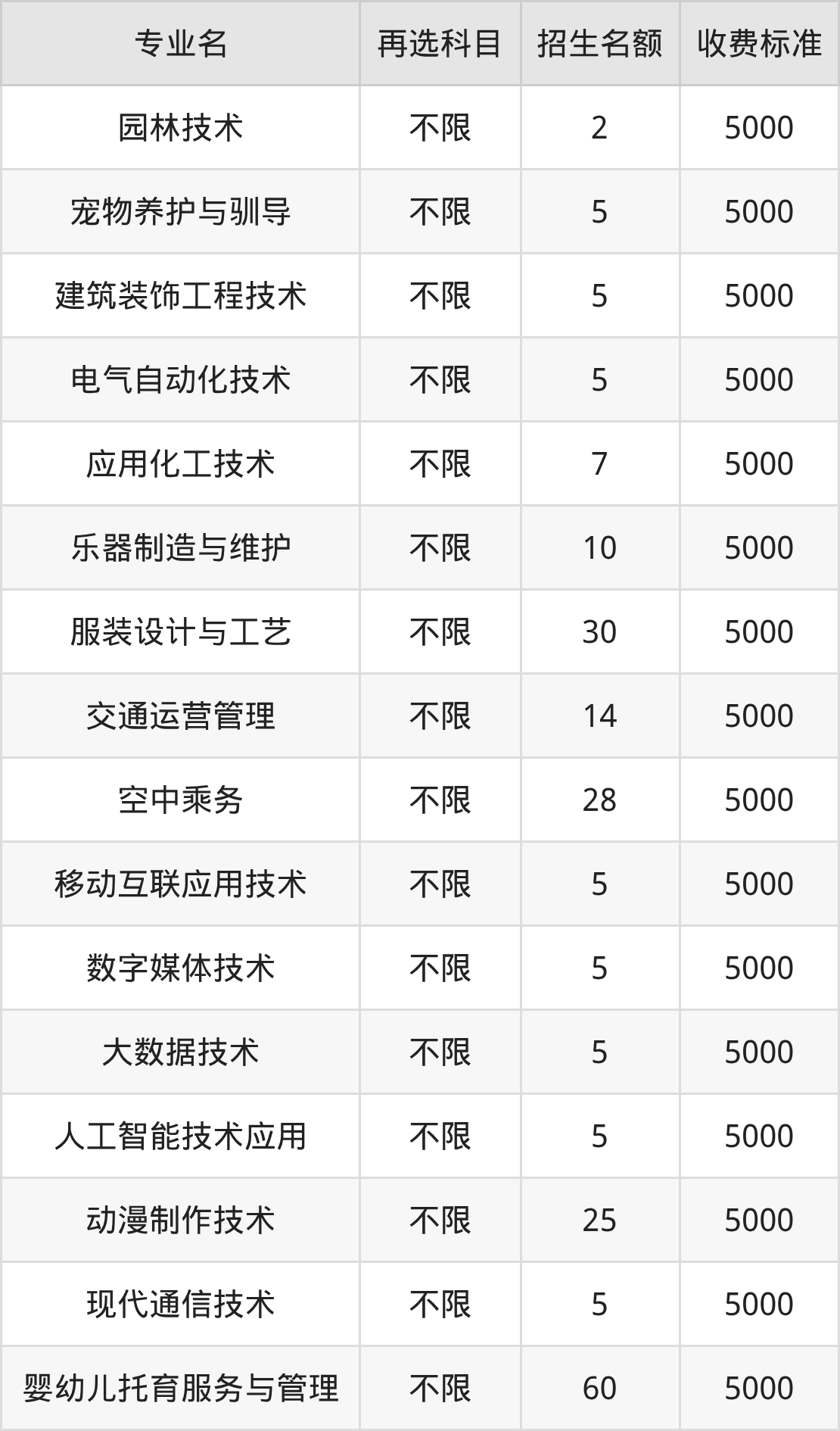 | 专业名 | 再选科目 | 招生名额 | 收费标准 |
|---|---|---|---|
| 园林技术 | 不限 | 2 | 5000 |
| 宠物养护与驯导 | 不限 | 5 | 5000 |
| 建筑装饰工程技术 | 不限 | 5 | 5000 |
| 电气自动化技术 | 不限 | 5 | 5000 |
| 应用化工技术 | 不限 | 7 | 5000 |
| 乐器制造与维护 | 不限 | 10 | 5000 |
| 服装设计与工艺 | 不限 | 30 | 5000 |
| 交通运营管理 | 不限 | 14 | 5000 |
| 空中乘务 | 不限 | 28 | 5000 |
| 移动互联应用技术 | 不限 | 5 | 5000 |
| 数字媒体技术 | 不限 | 5 | 5000 |
| 大数据技术 | 不限 | 5 | 5000 |
| 人工智能技术应用 | 不限 | 5 | 5000 |
| 动漫制作技术 | 不限 | 25 | 5000 |
| 现代通信技术 | 不限 | 5 | 5000 |
| 婴幼儿托育服务与管理 | 不限 | 60 | 5000 |